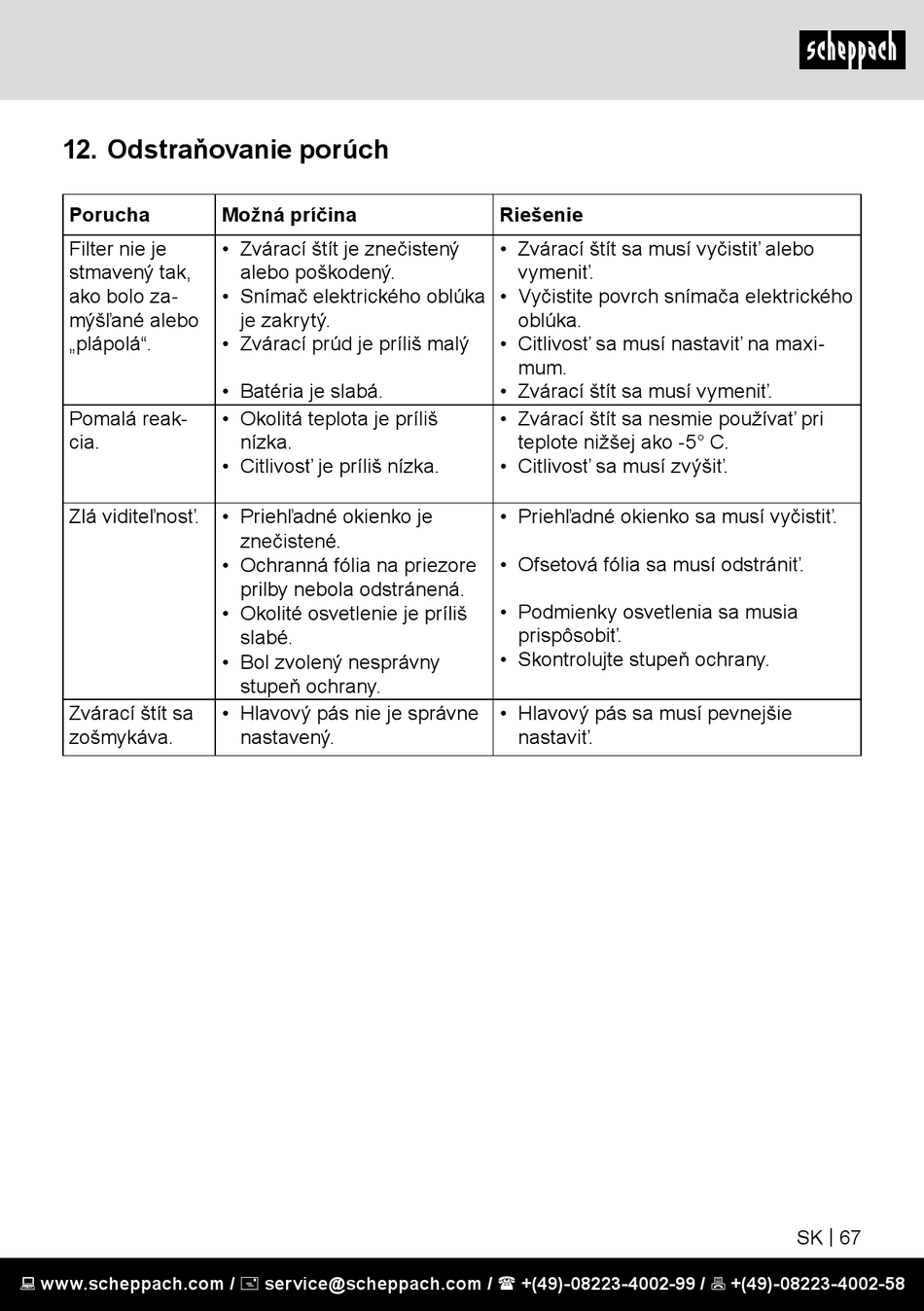 scheppach

12. Odstraňovanie porúch

| Porucha | Možná príčina | Riešenie |
|---|---|---|
| Filter nie je stmavený tak, ako bolo zamýšľané alebo „plápolá“. | • Zvárací štít je znečistený alebo poškodený. • Snímač elektrického oblúka je zakrytý. • Zvárací prúd je príliš malý • Batéria je slabá. | • Zvárací štít sa musí vyčistiť alebo vymeniť. • Vyčistite povrch snímača elektrického oblúka. • Citlivosť sa musí nastaviť na maximum. • Zvárací štít sa musí vymeniť. |
| Pomalá reakcia. | • Okolitá teplota je príliš nízka. • Citlivosť je príliš nízka. | • Zvárací štít sa nesmie používať pri teplote nižšej ako -5° C. • Citlivosť sa musí zvýšiť. |
| Zlá viditeľnosť. | • Priehľadné okienko je znečistené. • Ochranná fólia na priezore prilby nebola odstránená. • Okolité osvetlenie je príliš slabé. • Bol zvolený nesprávny stupeň ochrany. | • Priehľadné okienko sa musí vyčistiť. • Ofsetová fólia sa musí odstrániť. • Podmienky osvetlenia sa musia prispôsobiť. • Skontrolujte stupeň ochrany. |
| Zvárací štít sa zošmykáva. | • Hlavový pás nie je správne nastavený. | • Hlavový pás sa musí pevnejšie nastaviť. |

SK | 67

www.scheppach.com / service@scheppach.com / +(49)-08223-4002-99 / +(49)-08223-4002-58